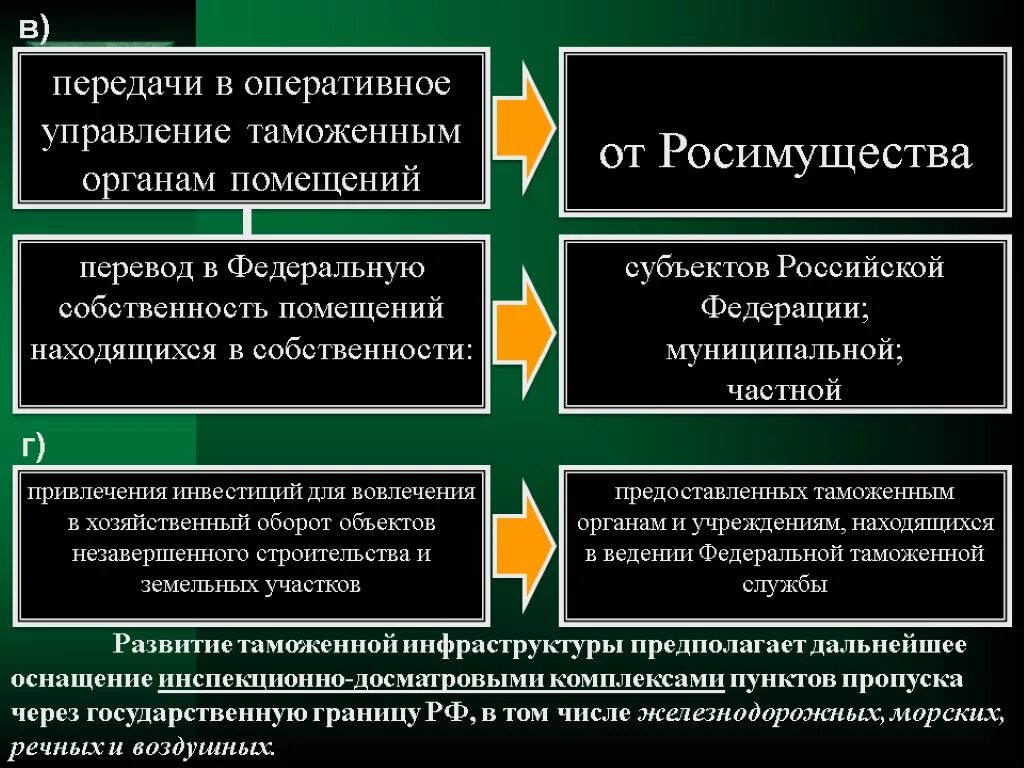 в)

передачи в оперативное управление таможенным органам помещений

от Росимущества

перевод в Федеральную собственность помещений находящихся в собственности:

субъектов Российской Федерации; муниципальной; частной

г)

привлечения инвестиций для вовлечения в хозяйственный оборот объектов незавершенного строительства и земельных участков

предоставленных таможенным органам и учреждениям, находящихся в ведении Федеральной таможенной службы

Развитие таможенной инфраструктуры предполагает дальнейшее оснащение инспекционно-досматровыми комплексами пунктов пропуска через государственную границу РФ, в том числе железнодорожных, морских, речных и воздушных.